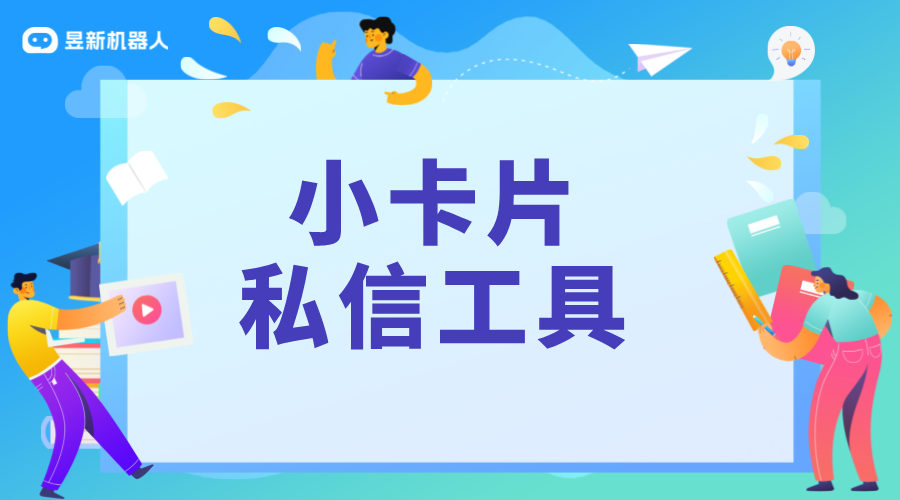 昱新机器人

小卡片
私信工具